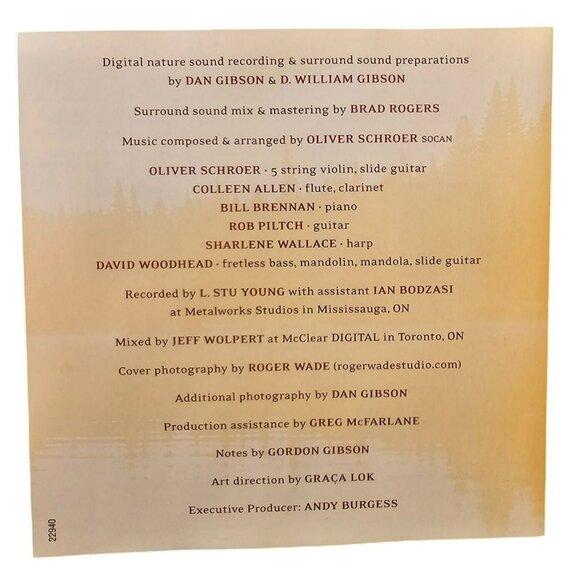 Digital nature sound recording & surround sound preparations
by DAN GIBSON & D. WILLIAM GIBSON

Surround sound mix & mastering by BRAD ROGERS

Music composed & arranged by OLIVER SCHROER SOCAN

OLIVER SCHROER · 5 string violin, slide guitar
COLLEEN ALLEN · flute, clarinet
BILL BRENNAN · piano
ROB PILTCH · guitar
SHARLENE WALLACE · harp
DAVID WOODHEAD · fretless bass, mandolin, mandola, slide guitar

Recorded by L. STU YOUNG with assistant IAN BODZASI
at Metalworks Studios in Mississauga, ON

Mixed by JEFF WOLPERT at McClear DIGITAL in Toronto, ON

Cover photography by ROGER WADE (rogerwadestudio.com)

Additional photography by DAN GIBSON

Production assistance by GREG McFARLANE

Notes by GORDON GIBSON

Art direction by GRAÇA LOK

Executive Producer: ANDY BURGESS

22940